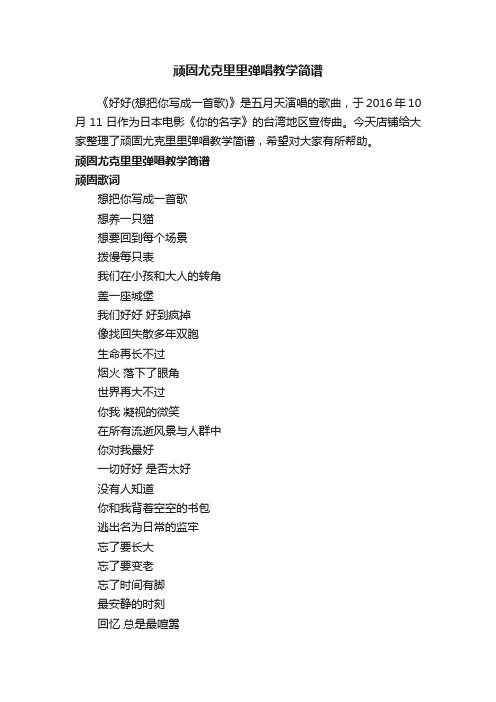 顽固尤克里里弹唱教学简谱

《好好(想把你写成一首歌)》是五月天演唱的歌曲，于 2016 年 10 月 11 日作为日本电影《你的名字》的台湾地区宣传曲。今天店铺给大家整理了顽固尤克里里弹唱教学简谱，希望对大家有所帮助。

顽固尤克里里弹唱教学简谱

顽固歌词

想把你写成一首歌

想养一只猫

想要回到每个场景

拨慢每只表

我们在小孩和大人的转角

盖一座城堡

我们好好 好到疯掉

像找回失散多年双胞

生命再长不过

烟火 落下了眼角

世界再大不过

你我 凝视的微笑

在所有流逝风景与人群中

你对我最好

一切好好 是否太好

没有人知道

你和我背着空空的书包

逃出名为日常的监牢

忘了要长大

忘了要变老

忘了时间有脚

最安静的时刻

回忆 总是最喧嚣